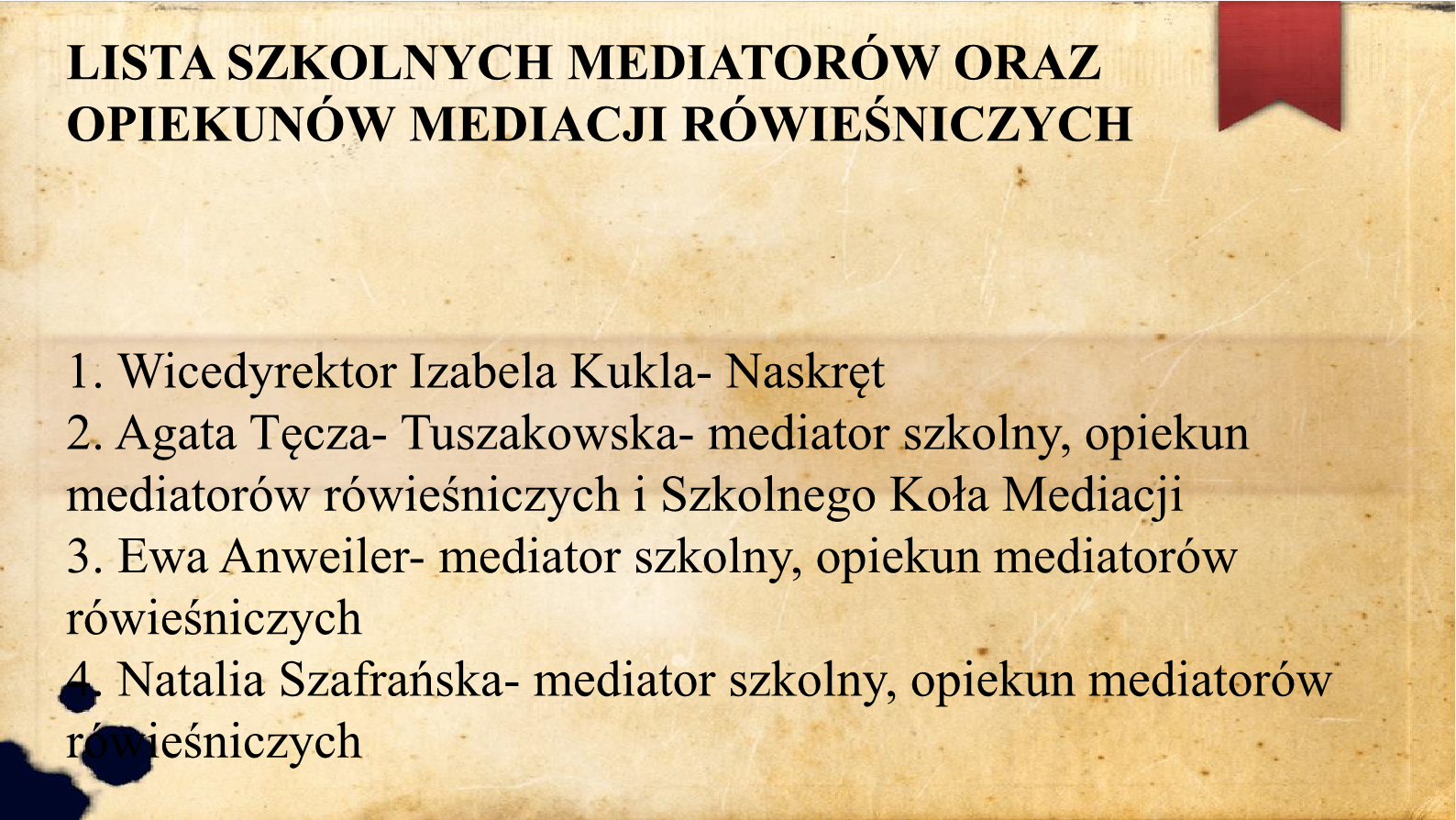 LISTA SZKOLNYCH MEDIATORÓW ORAZ OPIEKUNÓW MEDIACJI RÓWIEŚNICZYCH

1. Wicedyrektor Izabela Kukla- Naskręt
2. Agata Tęcza- Tuszakowska- mediator szkolny, opiekun mediatorów rówieśniczych i Szkolnego Koła Mediacji
3. Ewa Anweiler- mediator szkolny, opiekun mediatorów rówieśniczych
4. Natalia Szafrańska- mediator szkolny, opiekun mediatorów rówieśniczych